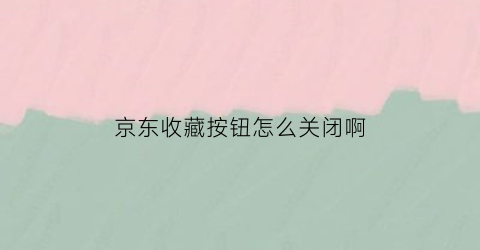 京东收藏按钮怎么关闭啊